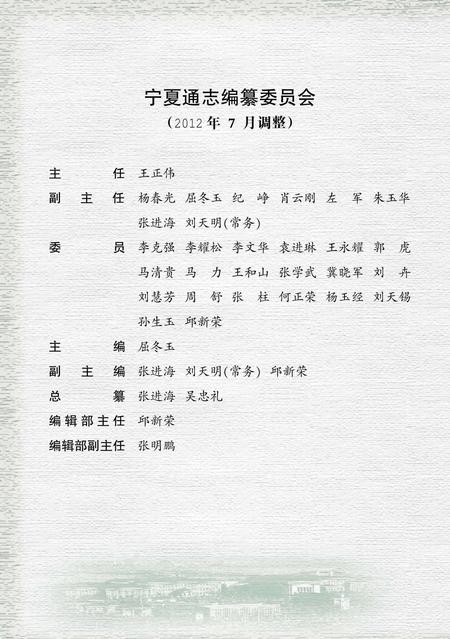 宁夏通志编纂委员会
（2012年 7 月调整）

主　　任　王正伟

副 主 任　杨春光　屈冬玉　纪　峥　肖云刚　左　军　朱玉华
张进海　刘天明(常务)

委　　员　李克强　李耀松　李文华　袁进琳　王永耀　郭　虎
马清贵　马　力　王和山　张学武　冀晓军　刘　卉
刘慧芳　周　舒　张　柱　何正荣　杨玉经　刘天锡
孙生玉　邱新荣

主　　编　屈冬玉

副 主 编　张进海　刘天明(常务)　邱新荣

总　　纂　张进海　吴忠礼

编辑部主任　邱新荣

编辑部副主任　张明鹏